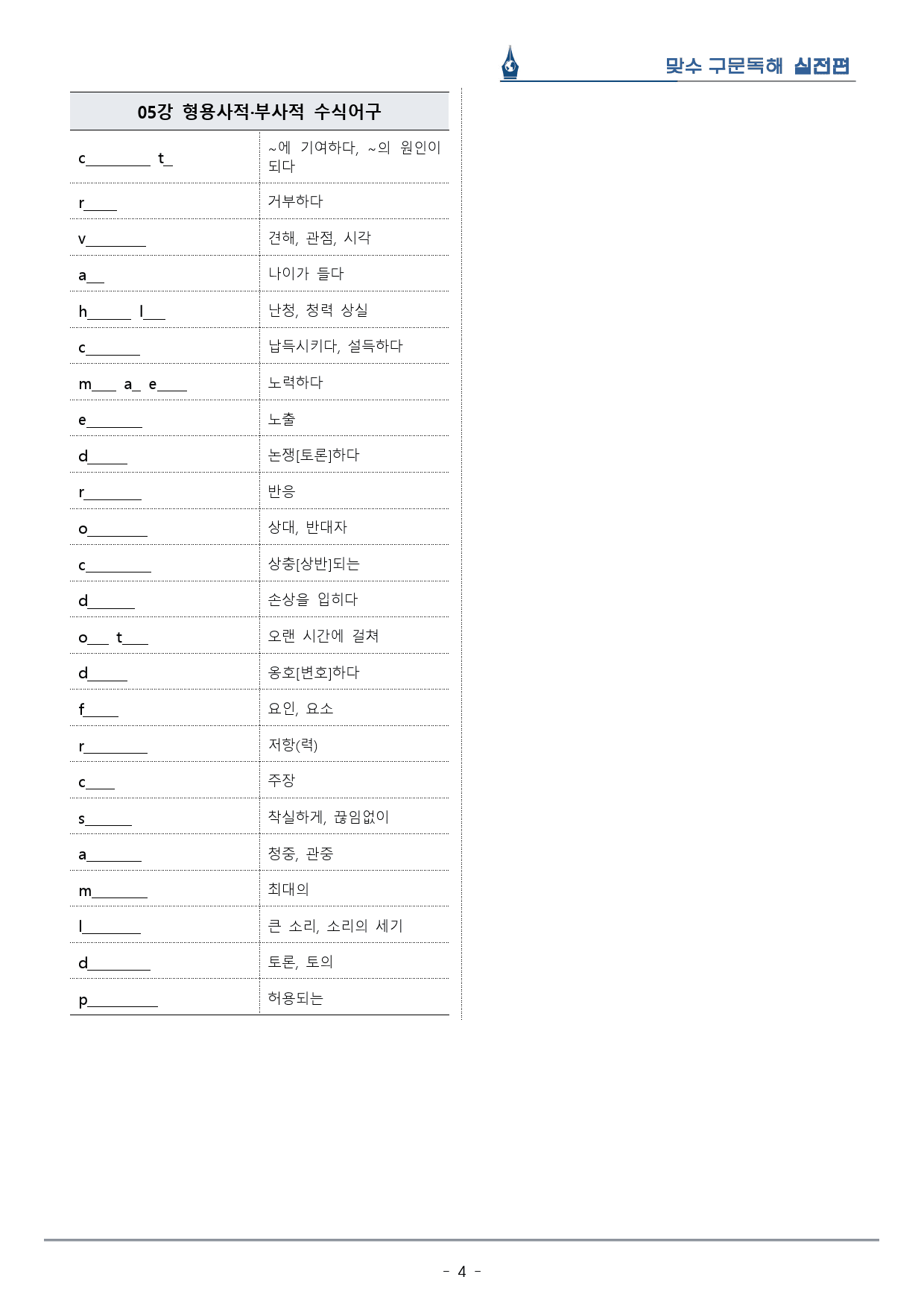 맞수 구문독해 실전편

| 05강 형용사적·부사적 수식어구 | |
|---|---|
| c____ t____ | ~에 기여하다, ~의 원인이 되다 |
| r____ | 거부하다 |
| v____ | 견해, 관점, 시각 |
| a____ | 나이가 들다 |
| h____ l____ | 난청, 청력 상실 |
| c____ | 납득시키다, 설득하다 |
| m____ a____ e____ | 노력하다 |
| e____ | 노출 |
| d____ | 논쟁[토론]하다 |
| r____ | 반응 |
| o____ | 상대, 반대자 |
| c____ | 상충[상반]되는 |
| d____ | 손상을 입히다 |
| o____ t____ | 오랜 시간에 걸쳐 |
| d____ | 옹호[변호]하다 |
| f____ | 요인, 요소 |
| r____ | 저항(력) |
| c____ | 주장 |
| s____ | 착실하게, 끊임없이 |
| a____ | 청중, 관중 |
| m____ | 최대의 |
| l____ | 큰 소리, 소리의 세기 |
| d____ | 토론, 토의 |
| p____ | 허용되는 |

- 4 -